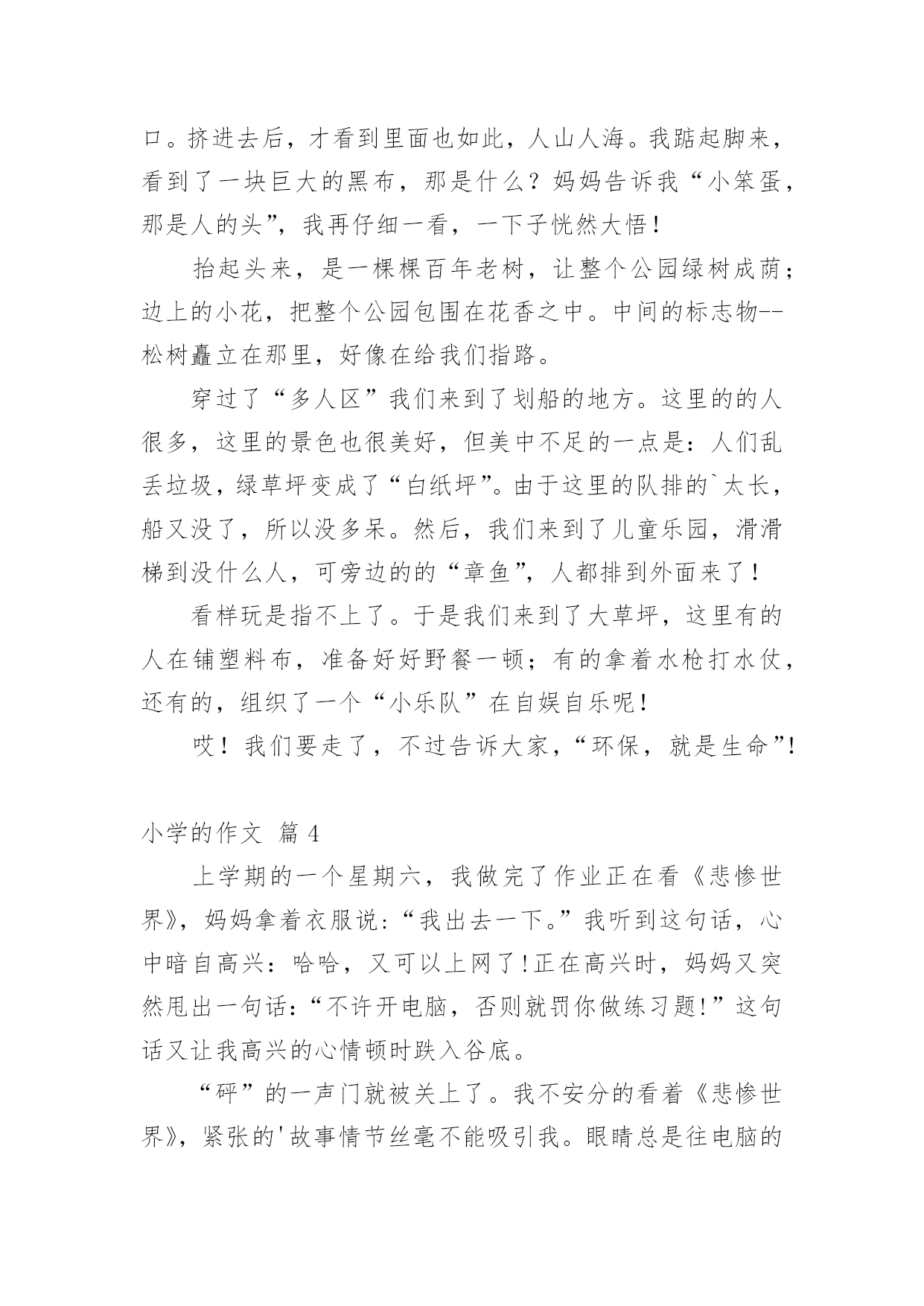 口。挤进去后，才看到里面也如此，人山人海。我踮起脚来，看到了一块巨大的黑布，那是什么？妈妈告诉我“小笨蛋，那是人的头”，我再仔细一看，一下子恍然大悟！

抬起头来，是一棵棵百年老树，让整个公园绿树成荫；边上的小花，把整个公园包围在花香之中。中间的标志物--松树矗立在那里，好像在给我们指路。

穿过了“多人区”我们来到了划船的地方。这里的的人很多，这里的景色也很美好，但美中不足的一点是：人们乱丢垃圾，绿草坪变成了“白纸坪”。由于这里的队排的`太长，船又没了，所以没多呆。然后，我们来到了儿童乐园，滑滑梯到没什么人，可旁边的的“章鱼”，人都排到外面来了！

看样玩是指不上了。于是我们来到了大草坪，这里有的人在铺塑料布，准备好好野餐一顿；有的拿着水枪打水仗，还有的，组织了一个“小乐队”在自娱自乐呢！

哎！我们要走了，不过告诉大家，“环保，就是生命”!

小学的作文 篇 4

上学期的一个星期六，我做完了作业正在看《悲惨世界》，妈妈拿着衣服说：“我出去一下。”我听到这句话，心中暗自高兴：哈哈，又可以上网了!正在高兴时，妈妈又突然甩出一句话：“不许开电脑，否则就罚你做练习题!”这句话又让我高兴的心情顿时跌入谷底。

“砰”的一声门就被关上了。我不安分的看着《悲惨世界》，紧张的'故事情节丝毫不能吸引我。眼睛总是往电脑的